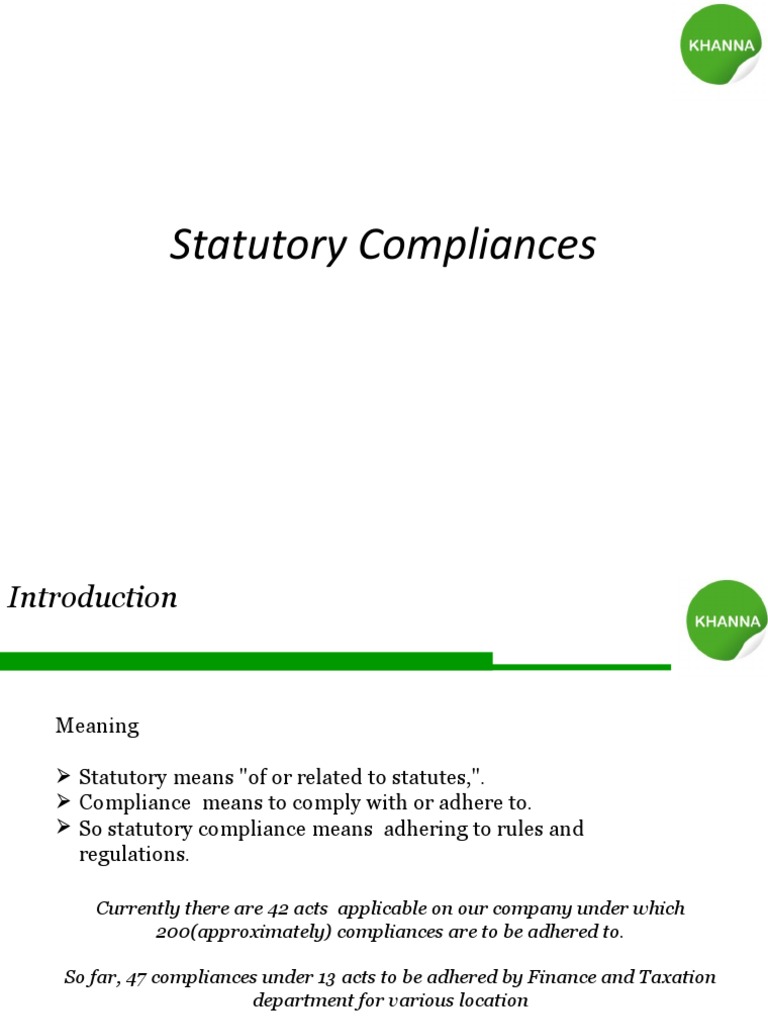 KHANNA

Statutory Compliances

Introduction

KHANNA

Meaning

➢ Statutory means "of or related to statutes,".
➢ Compliance means to comply with or adhere to.
➢ So statutory compliance means adhering to rules and regulations.

Currently there are 42 acts applicable on our company under which 200(approximately) compliances are to be adhered to.

So far, 47 compliances under 13 acts to be adhered by Finance and Taxation department for various location